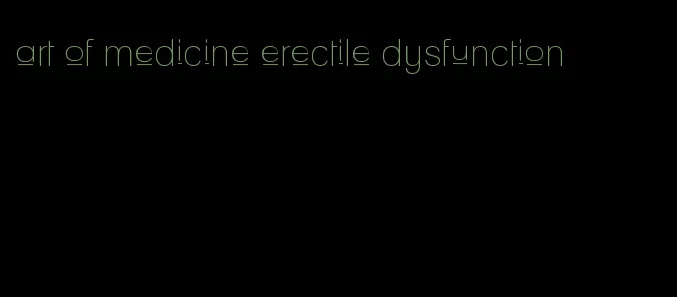 art of medicine erectile dysfunction